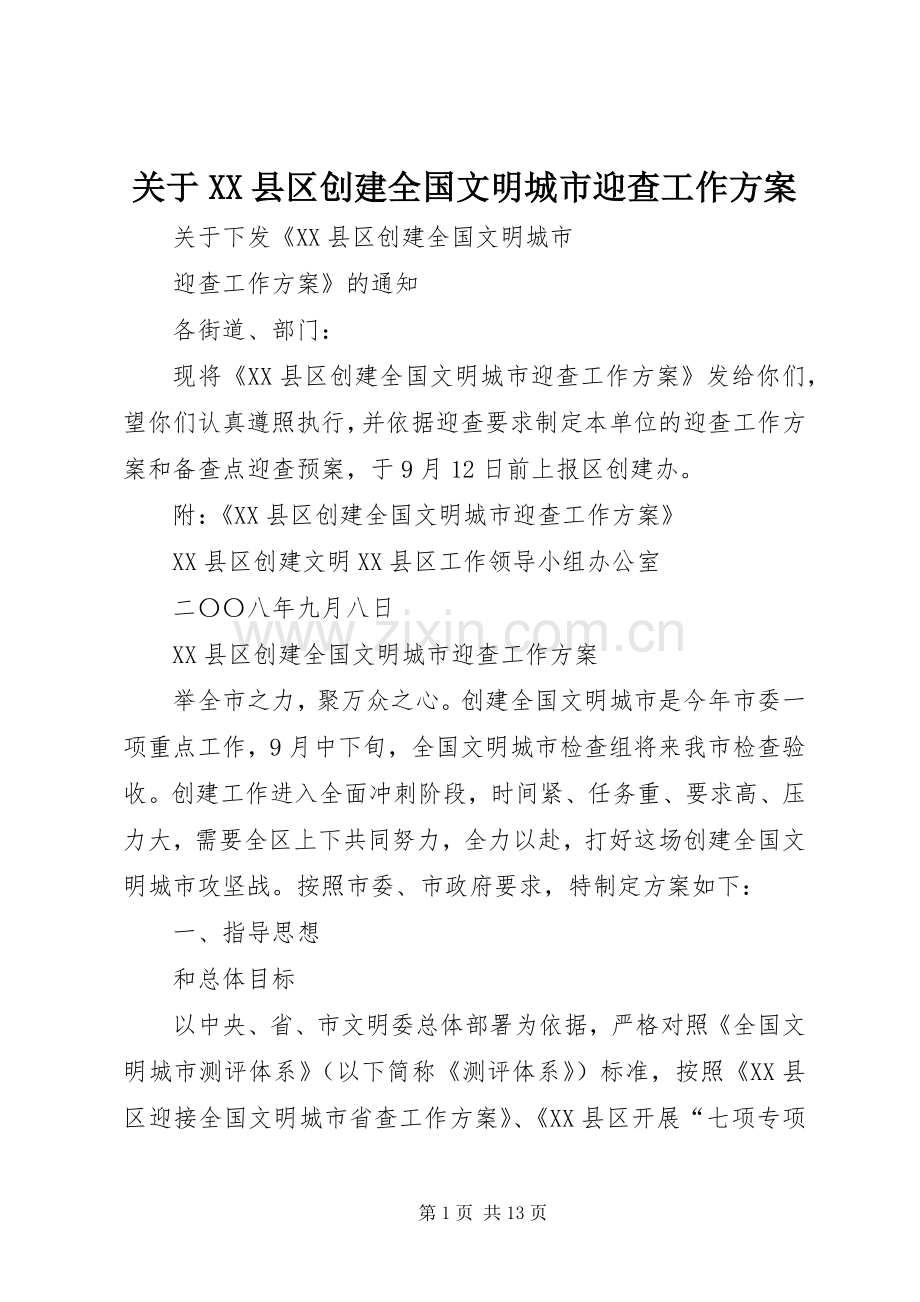 关于XX县区创建全国文明城市迎查工作方案

关于下发《XX县区创建全国文明城市

迎查工作方案》的通知

各街道、部门：

现将《XX县区创建全国文明城市迎查工作方案》发给你们，望你们认真遵照执行，并依据迎查要求制定本单位的迎查工作方案和备查点迎查预案，于9月12日前上报区创建办。

附：《XX县区创建全国文明城市迎查工作方案》

XX县区创建文明XX县区工作领导小组办公室

二〇〇八年九月八日

XX县区创建全国文明城市迎查工作方案

举全市之力，聚万众之心。创建全国文明城市是今年市委一项重点工作，9月中下旬，全国文明城市检查组将来我市检查验收。创建工作进入全面冲刺阶段，时间紧、任务重、要求高、压力大，需要全区上下共同努力，全力以赴，打好这场创建全国文明城市攻坚战。按照市委、市政府要求，特制定方案如下：

一、指导思想

和总体目标

以中央、省、市文明委总体部署为依据，严格对照《全国文明城市测评体系》（以下简称《测评体系》）标准，按照《XX县区迎接全国文明城市省查工作方案》、《XX县区开展“七项专项

第1页 共13页

www.zixin.com.cn